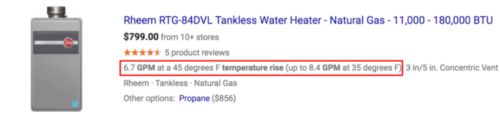 Rheem RTG-84DVL Tankless Water Heater - Natural Gas - 11,000 - 180,000 BTU

$799.00 from 10+ stores

5 product reviews

6.7 GPM at a 45 degrees F temperature rise (up to 8.4 GPM at 35 degrees F) 3 in/5 in. Concentric Vent

Rheem · Tankless · Natural Gas

Other options: Propane ($856)